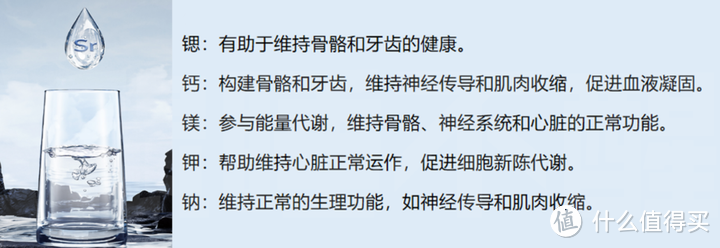 Sr

锶：有助于维持骨骼和牙齿的健康。

钙：构建骨骼和牙齿，维持神经传导和肌肉收缩，促进血液凝固。

镁：参与能量代谢，维持骨骼、神经系统和心脏的正常功能。

钾：帮助维持心脏正常运作，促进细胞新陈代谢。

钠：维持正常的生理功能，如神经传导和肌肉收缩。

值 什么值得买